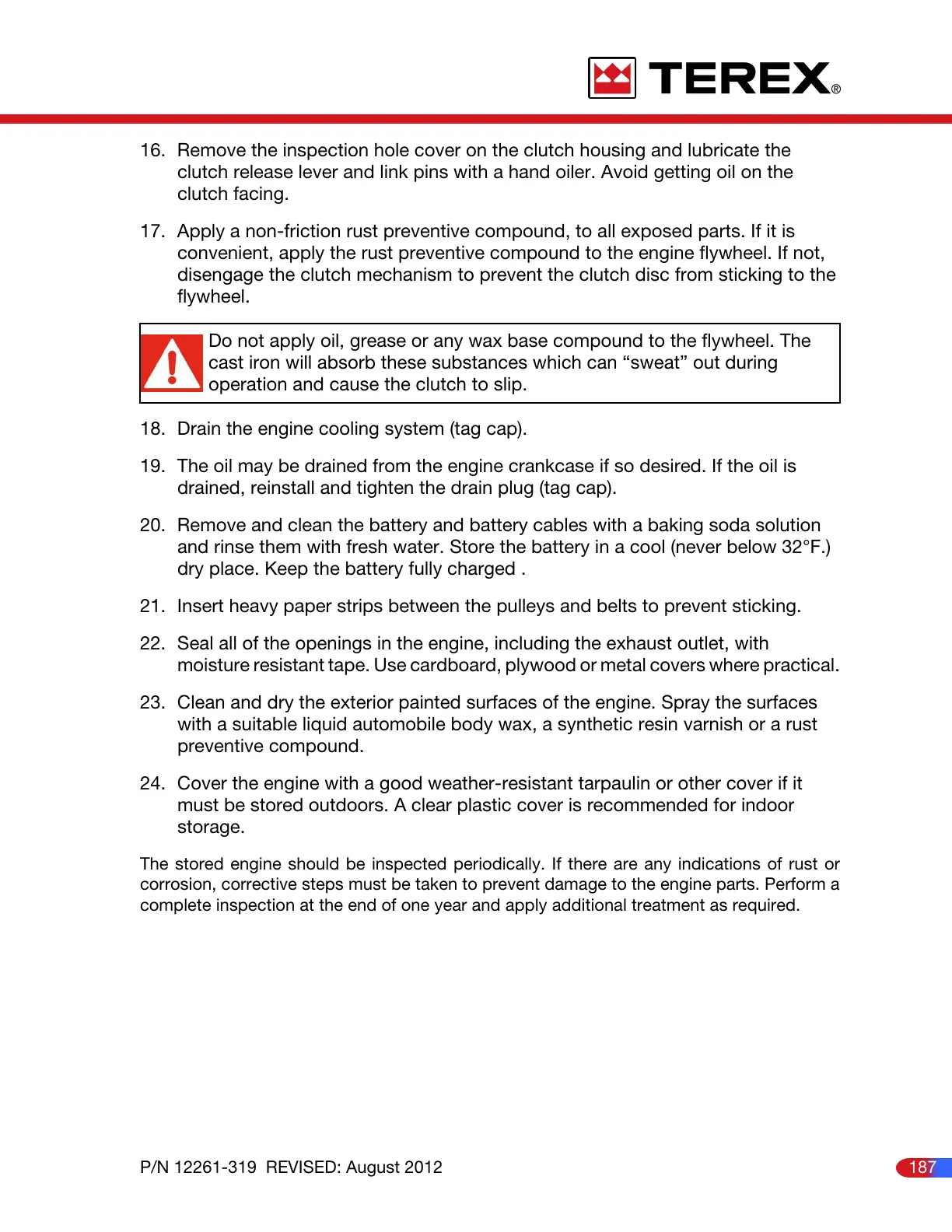 TEREX®

16. Remove the inspection hole cover on the clutch housing and lubricate the clutch release lever and link pins with a hand oiler. Avoid getting oil on the clutch facing.

17. Apply a non-friction rust preventive compound, to all exposed parts. If it is convenient, apply the rust preventive compound to the engine flywheel. If not, disengage the clutch mechanism to prevent the clutch disc from sticking to the flywheel.

Do not apply oil, grease or any wax base compound to the flywheel. The cast iron will absorb these substances which can “sweat” out during operation and cause the clutch to slip.

18. Drain the engine cooling system (tag cap).

19. The oil may be drained from the engine crankcase if so desired. If the oil is drained, reinstall and tighten the drain plug (tag cap).

20. Remove and clean the battery and battery cables with a baking soda solution and rinse them with fresh water. Store the battery in a cool (never below 32°F.) dry place. Keep the battery fully charged .

21. Insert heavy paper strips between the pulleys and belts to prevent sticking.

22. Seal all of the openings in the engine, including the exhaust outlet, with moisture resistant tape. Use cardboard, plywood or metal covers where practical.

23. Clean and dry the exterior painted surfaces of the engine. Spray the surfaces with a suitable liquid automobile body wax, a synthetic resin varnish or a rust preventive compound.

24. Cover the engine with a good weather-resistant tarpaulin or other cover if it must be stored outdoors. A clear plastic cover is recommended for indoor storage.

The stored engine should be inspected periodically. If there are any indications of rust or corrosion, corrective steps must be taken to prevent damage to the engine parts. Perform a complete inspection at the end of one year and apply additional treatment as required.

P/N 12261-319 REVISED: August 2012

187